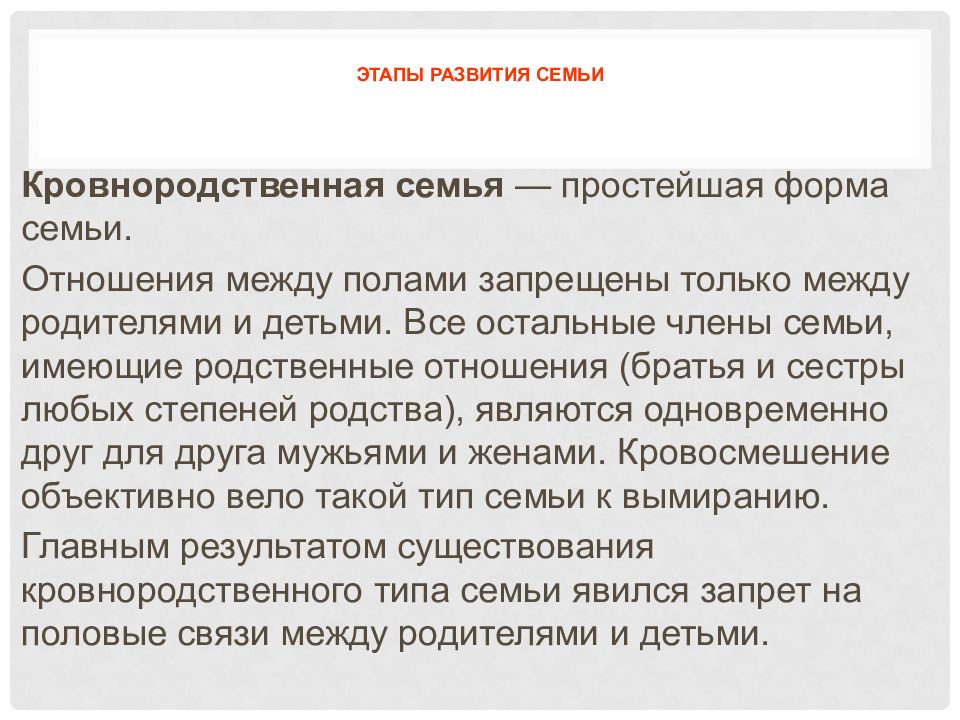 ЭТАПЫ РАЗВИТИЯ СЕМЬИ

Кровнородственная семья — простейшая форма семьи.

Отношения между полами запрещены только между родителями и детьми. Все остальные члены семьи, имеющие родственные отношения (братья и сестры любых степеней родства), являются одновременно друг для друга мужьями и женами. Кровосмешение объективно вело такой тип семьи к вымиранию.

Главным результатом существования кровнородственного типа семьи явился запрет на половые связи между родителями и детьми.